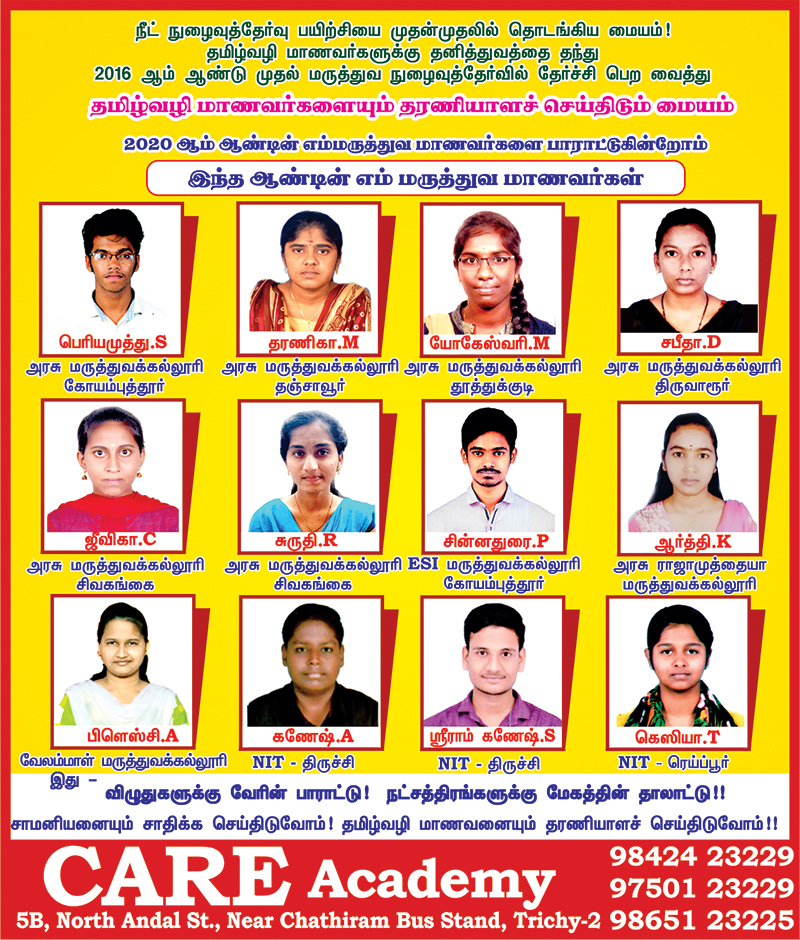 நீட் நுழைவுத்தேர்வு பயிற்சியை முதன்முதலில் தொடங்கிய மையம்!
தமிழ்வழி மாணவர்களுக்கு தனித்துவத்தை தந்து
2016 ஆம் ஆண்டு முதல் மருத்துவ நுழைவுத்தேர்வில் தேர்ச்சி பெற வைத்து
தமிழ்வழி மாணவர்களையும் தரணியாளச் செய்திடும் மையம்

2020 ஆம் ஆண்டின் எம்மருத்துவ மாணவர்களை பாராட்டுகின்றோம்
இந்த ஆண்டின் எம் மருத்துவ மாணவர்கள்

பெரியமுத்து.S
அரசு மருத்துவக்கல்லூரி கோயம்புத்தூர்

தரணிகா.M
அரசு மருத்துவக்கல்லூரி தஞ்சாவூர்

யோகேஸ்வரி.M
அரசு மருத்துவக்கல்லூரி தூத்துக்குடி

சபீதா.D
அரசு மருத்துவக்கல்லூரி திருவாரூர்

ஜீவிகா.C
அரசு மருத்துவக்கல்லூரி சிவகங்கை

சுருதி.R
அரசு மருத்துவக்கல்லூரி சிவகங்கை

சின்னதுரை.P
ESI மருத்துவக்கல்லூரி கோயம்புத்தூர்

ஆர்த்தி.K
அரசு ராஜாமுத்தையா மருத்துவக்கல்லூரி

பிளெஸ்சி.A
வேலம்மாள் மருத்துவக்கல்லூரி

கணேஷ்.A
NIT - திருச்சி

ஸ்ரீராம் கணேஷ்.S
NIT - திருச்சி

கெஸியா.T
NIT - ரெய்ப்பூர்

இது – விழுதுகளுக்கு வேரின் பாராட்டு! நட்சத்திரங்களுக்கு மேகத்தின் தாலாட்டு!!
சாமனியனையும் சாதிக்க செய்திடுவோம்! தமிழ்வழி மாணவனையும் தரணியாளச் செய்திடுவோம்!!

CARE Academy
5B, North Andal St., Near Chathiram Bus Stand, Trichy-2
98424 23229
97501 23229
98651 23225